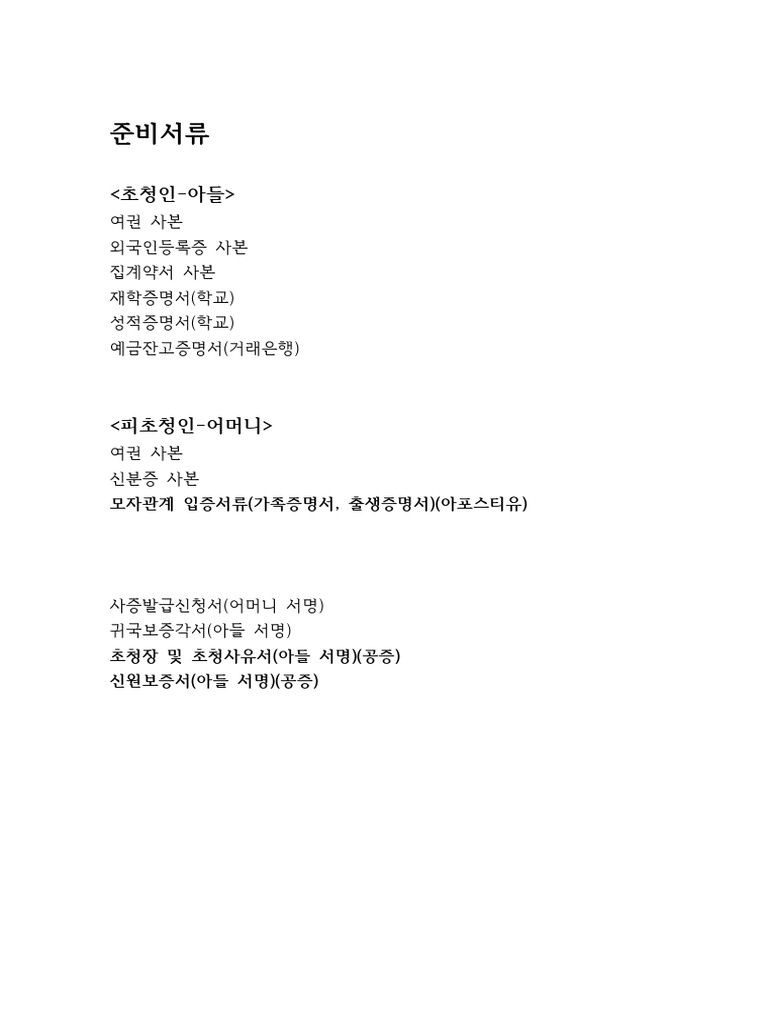 준비서류

<초청인-아들>
여권 사본
외국인등록증 사본
집계약서 사본
재학증명서(학교)
성적증명서(학교)
예금잔고증명서(거래은행)

<피초청인-어머니>
여권 사본
신분증 사본
모자관계 입증서류(가족증명서, 출생증명서)(아포스티유)

사증발급신청서(어머니 서명)
귀국보증각서(아들 서명)
초청장 및 초청사유서(아들 서명)(공증)
신원보증서(아들 서명)(공증)